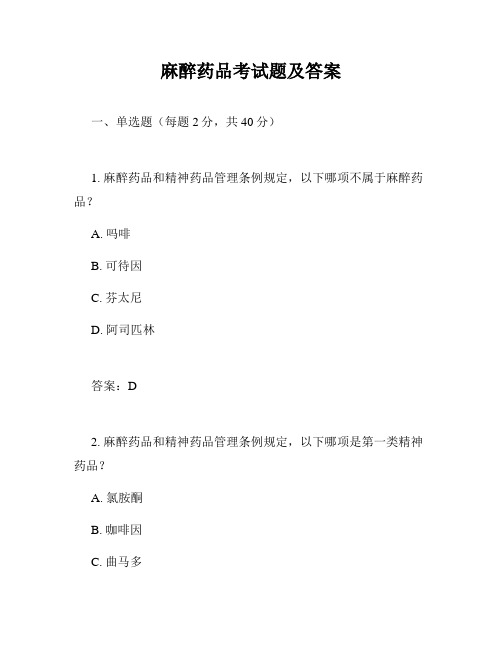 麻醉药品考试题及答案

一、单选题（每题 2 分，共 40 分）

1. 麻醉药品和精神药品管理条例规定，以下哪项不属于麻醉药品？

A. 吗啡

B. 可待因

C. 芬太尼

D. 阿司匹林

答案：D

2. 麻醉药品和精神药品管理条例规定，以下哪项是第一类精神药品？

A. 氯胺酮

B. 咖啡因

C. 曲马多